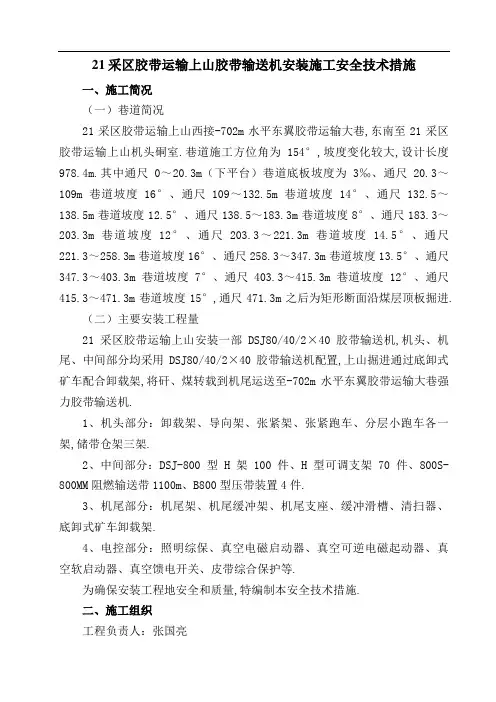 21 采区胶带运输上山胶带输送机安装施工安全技术措施

一、施工简况

（一）巷道简况

21 采区胶带运输上山西接-702m 水平东翼胶带运输大巷,东南至 21 采区胶带运输上山机头硐室.巷道施工方位角为 154°，坡度变化较大,设计长度 978.4m.其中通尺 0～20.3m（下平台）巷道底板坡度为 3‰、通尺 20.3～109m 巷道坡度 16°、通尺 109～132.5m 巷道坡度 14°、通尺 132.5～138.5m 巷道坡度 12.5°、通尺 138.5～183.3m 巷道坡度 8°、通尺 183.3～203.3m 巷道坡度 12°、通尺 203.3～221.3m 巷道坡度 14.5°、通尺 221.3～258.3m 巷道坡度 16°、通尺 258.3～347.3m 巷道坡度 13.5°、通尺 347.3～403.3m 巷道坡度 7°、通尺 403.3～415.3m 巷道坡度 12°、通尺 415.3～471.3m 巷道坡度 15°,通尺 471.3m 之后为矩形断面沿煤层顶板掘进.

（二）主要安装工程量

21 采区胶带运输上山安装一部 DSJ80/40/2×40 胶带输送机,机头、机尾、中间部分均采用 DSJ80/40/2×40 胶带输送机配置,上山掘进通过底卸式矿车配合卸载架,将矸、煤转载到机尾运送至-702m 水平东翼胶带运输大巷强力胶带输送机.

1、机头部分：卸载架、导向架、张紧架、张紧跑车、分层小跑车各一架,储带仓架三架.

2、中间部分：DSJ-800 型 H 架 100 件、H 型可调支架 70 件、800S-800MM 阻燃输送带 1100m、B800 型压带装置 4 件.

3、机尾部分：机尾架、机尾缓冲架、机尾支座、缓冲滑槽、清扫器、底卸式矿车卸载架.

4、电控部分：照明综保、真空电磁启动器、真空可逆电磁起动器、真空软启动器、真空馈电开关、皮带综合保护等.

为确保安装工程地安全和质量,特编制本安全技术措施.

二、施工组织

工程负责人：张国亮